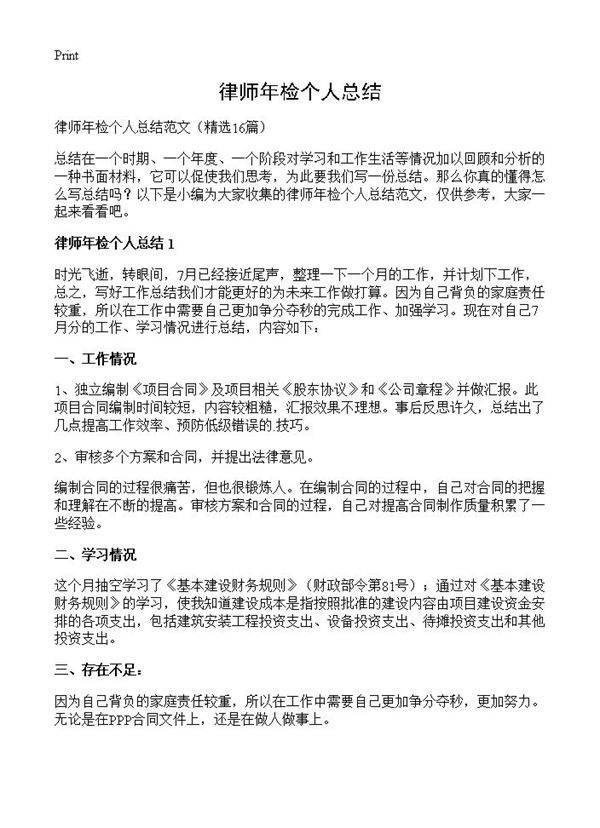 Print

律师年检个人总结

律师年检个人总结范文（精选16篇）

总结在一个时期、一个年度、一个阶段对学习和工作生活等情况加以回顾和分析的一种书面材料，它可以促使我们思考，为此要我们写一份总结。那么你真的懂得怎么写总结吗？以下是小编为大家收集的律师年检个人总结范文，仅供参考，大家一起来看看吧。

律师年检个人总结 1

时光飞逝，转眼间，7月已经接近尾声，整理一下一个月的工作，并计划下工作，总之，写好工作总结我们才能更好的为未来工作做打算。因为自己背负的家庭责任较重，所以在工作中需要自己更加争分夺秒的完成工作、加强学习。现在对自己7月分的工作、学习情况进行总结，内容如下：

一、工作情况

1、独立编制《项目合同》及项目相关《股东协议》和《公司章程》并做汇报。此项目合同编制时间较短，内容较粗糙，汇报效果不理想。事后反思许久，总结出了几点提高工作效率、预防低级错误的.技巧。

2、审核多个方案和合同，并提出法律意见。

编制合同的过程很痛苦，但也很锻炼人。在编制合同的过程中，自己对合同的把握和理解在不断的提高。审核方案和合同的过程，自己对提高合同制作质量积累了一些经验。

二、学习情况

这个月抽空学习了《基本建设财务规则》（财政部令第81号）；通过对《基本建设财务规则》的学习，使我知道建设成本是指按照批准的建设内容由项目建设资金安排的各项支出，包括建筑安装工程投资支出、设备投资支出、待摊投资支出和其他投资支出。

三、存在不足：

因为自己背负的家庭责任较重，所以在工作中需要自己更加争分夺秒，更加努力。无论是在PPP合同文件上，还是在做人做事上。